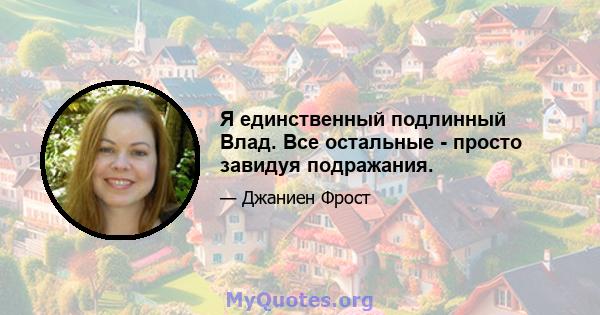 Я единственный подлинный Влад. Все остальные - просто завидуя подражания.

— Джаниен Фрост

MyQuotes.org